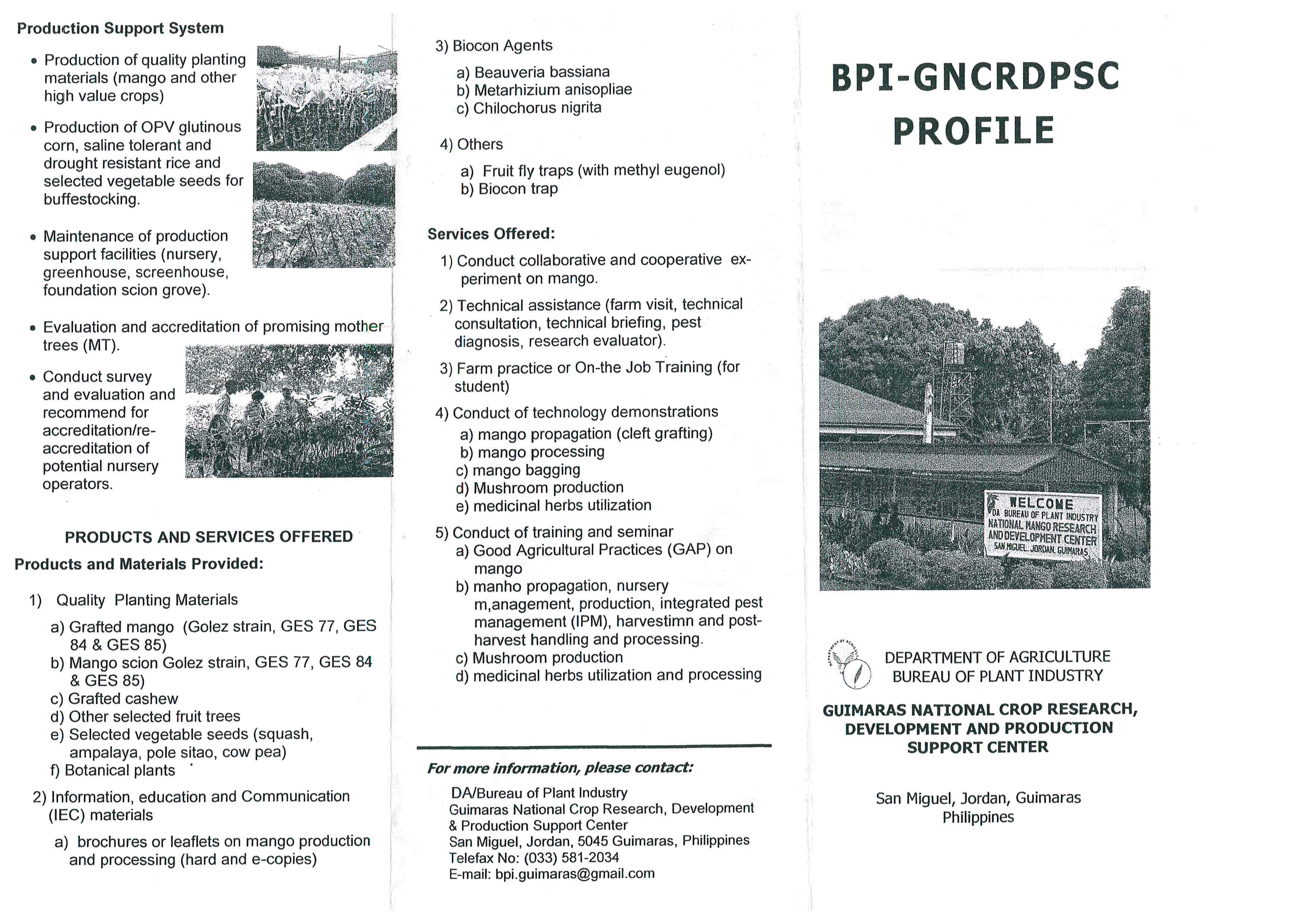 Production Support System

• Production of quality planting materials (mango and other high value crops)

• Production of OPV glutinous corn, saline tolerant and drought resistant rice and selected vegetable seeds for buffestocking.

• Maintenance of production support facilities (nursery, greenhouse, screenhouse, foundation scion grove).

• Evaluation and accreditation of promising mother trees (MT).

• Conduct survey and evaluation and recommend for accreditation/re-accreditation of potential nursery operators.

PRODUCTS AND SERVICES OFFERED

Products and Materials Provided:

1) Quality Planting Materials

a) Grafted mango (Golez strain, GES 77, GES 84 & GES 85)
b) Mango scion Golez strain, GES 77, GES 84 & GES 85)
c) Grafted cashew
d) Other selected fruit trees
e) Selected vegetable seeds (squash, ampalaya, pole sitao, cow pea)
f) Botanical plants

2) Information, education and Communication (IEC) materials

a) brochures or leaflets on mango production and processing (hard and e-copies)

3) Biocon Agents

a) Beauveria bassiana
b) Metarhizium anisopliae
c) Chilochorus nigrita

4) Others

a) Fruit fly traps (with methyl eugenol)
b) Biocon trap

Services Offered:

1) Conduct collaborative and cooperative experiment on mango.

2) Technical assistance (farm visit, technical consultation, technical briefing, pest diagnosis, research evaluator).

3) Farm practice or On-the Job Training (for student)

4) Conduct of technology demonstrations
a) mango propagation (cleft grafting)
b) mango processing
c) mango bagging
d) Mushroom production
e) medicinal herbs utilization

5) Conduct of training and seminar
a) Good Agricultural Practices (GAP) on mango
b) manho propagation, nursery m,anagement, production, integrated pest management (IPM), harvestimn and post-harvest handling and processing.
c) Mushroom production
d) medicinal herbs utilization and processing

For more information, please contact:

DA/Bureau of Plant Industry
Guimaras National Crop Research, Development & Production Support Center
San Miguel, Jordan, 5045 Guimaras, Philippines
Telefax No: (033) 581-2034
E-mail: bpi.guimaras@gmail.com

BPI-GNCRDPSC PROFILE

WELCOME
DA BUREAU OF PLANT INDUSTRY
NATIONAL MANGO RESEARCH AND DEVELOPMENT CENTER
SAN MIGUEL, JORDAN, GUIMARAS

DEPARTMENT OF AGRICULTURE
BUREAU OF PLANT INDUSTRY

GUIMARAS NATIONAL CROP RESEARCH, DEVELOPMENT AND PRODUCTION SUPPORT CENTER

San Miguel, Jordan, Guimaras
Philippines